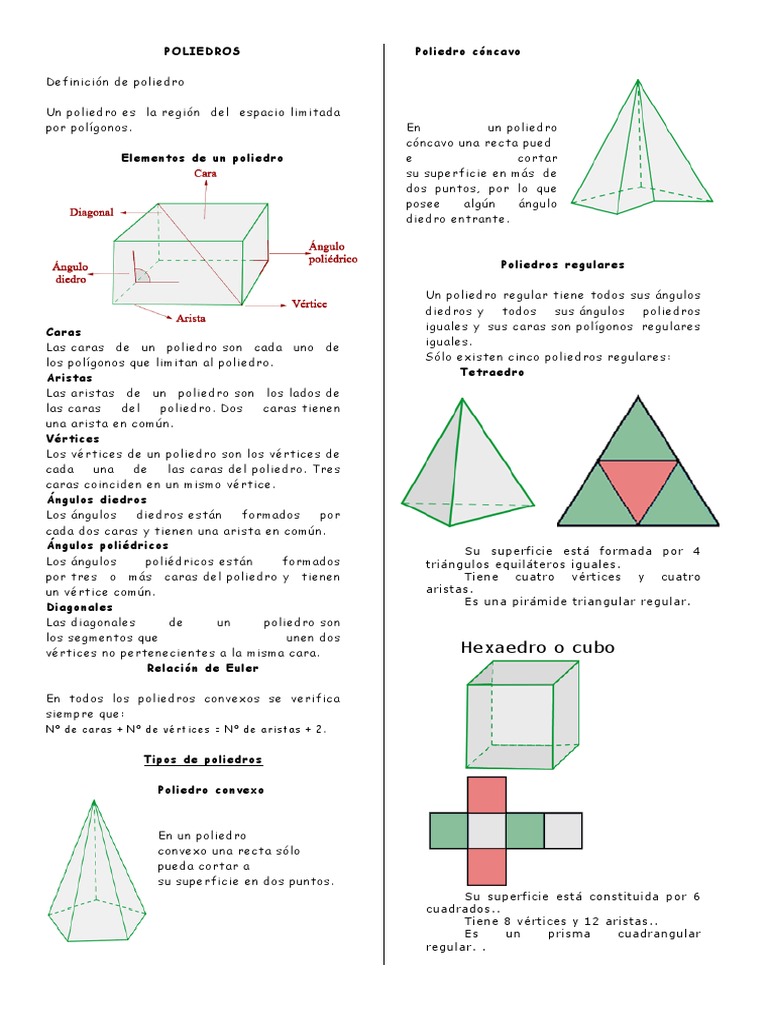 POLIEDROS

Definición de poliedro

Un poliedro es la región del espacio limitada por polígonos.

Elementos de un poliedro

Cara
Diagonal
Ángulo poliédrico
Ángulo diedro
Vértice
Arista

Caras
Las caras de un poliedro son cada uno de los polígonos que limitan al poliedro.
Aristas
Las aristas de un poliedro son los lados de las caras del poliedro. Dos caras tienen una arista en común.
Vértices
Los vértices de un poliedro son los vértices de cada una de las caras del poliedro. Tres caras coinciden en un mismo vértice.
Ángulos diedros
Los ángulos diedros están formados por cada dos caras y tienen una arista en común.
Ángulos poliédricos
Los ángulos poliédricos están formados por tres o más caras del poliedro y tienen un vértice común.
Diagonales
Las diagonales de un poliedro son los segmentos que unen dos vértices no pertenecientes a la misma cara.
Relación de Euler

En todos los poliedros convexos se verifica siempre que:
Nº de caras + Nº de vértices = Nº de aristas + 2.

Tipos de poliedros

Poliedro convexo

En un poliedro convexo una recta sólo pueda cortar a su superficie en dos puntos.

Poliedro cóncavo

En un poliedro cóncavo una recta pued e cortar su superficie en más de dos puntos, por lo que posee algún ángulo diedro entrante.

Poliedros regulares

Un poliedro regular tiene todos sus ángulos diedros y todos sus ángulos poliedros iguales y sus caras son polígonos regulares iguales.
Sólo existen cinco poliedros regulares:
Tetraedro

Su superficie está formada por 4 triángulos equiláteros iguales.
Tiene cuatro vértices y cuatro aristas.
Es una pirámide triangular regular.

Hexaedro o cubo

Su superficie está constituida por 6 cuadrados..
Tiene 8 vértices y 12 aristas..
Es un prisma cuadrangular regular. .